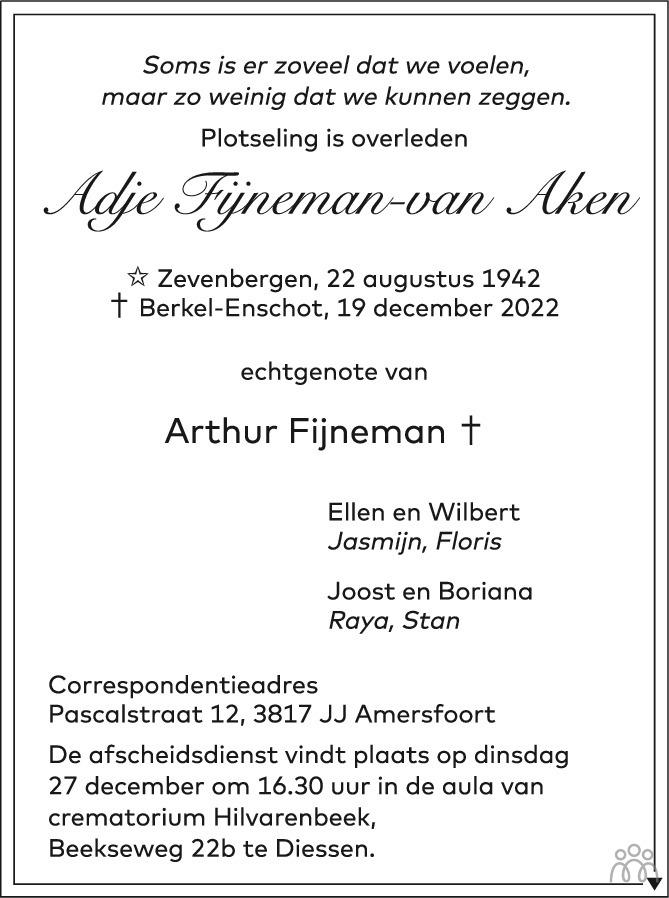 Soms is er zoveel dat we voelen,
maar zo weinig dat we kunnen zeggen.

Plotseling is overleden

Adje Fijneman-van Aken

☆ Zevenbergen, 22 augustus 1942
† Berkel-Enschot, 19 december 2022

echtgenote van

Arthur Fijneman †

Ellen en Wilbert
Jasmijn, Floris

Joost en Boriana
Raya, Stan

Correspondentieadres
Pascalstraat 12, 3817 JJ Amersfoort

De afscheidsdienst vindt plaats op dinsdag 27 december om 16.30 uur in de aula van crematorium Hilvarenbeek, Beekseweg 22b te Diessen.